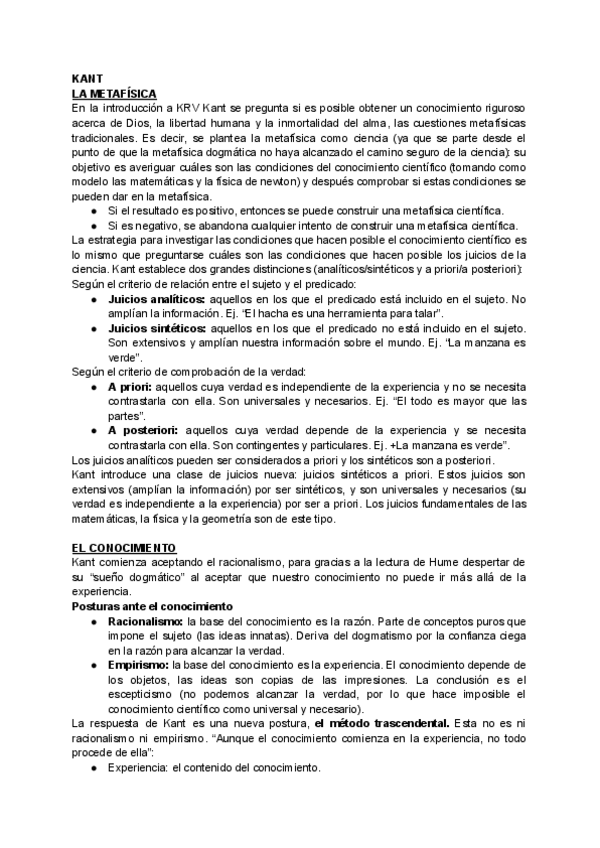 KANT
LA METAFÍSICA
En la introducción a KRV Kant se pregunta si es posible obtener un conocimiento riguroso acerca de Dios, la libertad humana y la inmortalidad del alma, las cuestiones metafísicas tradicionales. Es decir, se plantea la metafísica como ciencia (ya que se parte desde el punto de que la metafísica dogmática no haya alcanzado el camino seguro de la ciencia): su objetivo es averiguar cuáles son las condiciones del conocimiento científico (tomando como modelo las matemáticas y la física de newton) y después comprobar si estas condiciones se pueden dar en la metafísica.
● Si el resultado es positivo, entonces se puede construir una metafísica científica.
● Si es negativo, se abandona cualquier intento de construir una metafísica científica.
La estrategia para investigar las condiciones que hacen posible el conocimiento científico es lo mismo que preguntarse cuáles son las condiciones que hacen posible los juicios de la ciencia. Kant establece dos grandes distinciones (analíticos/sintéticos y a priori/a posteriori):
Según el criterio de relación entre el sujeto y el predicado:
● Juicios analíticos: aquellos en los que el predicado está incluido en el sujeto. No amplían la información. Ej. "El hacha es una herramienta para talar".
● Juicios sintéticos: aquellos en los que el predicado no está incluido en el sujeto. Son extensivos y amplían nuestra información sobre el mundo. Ej. "La manzana es verde".
Según el criterio de comprobación de la verdad:
● A priori: aquellos cuya verdad es independiente de la experiencia y no se necesita contrastarla con ella. Son universales y necesarios. Ej. "El todo es mayor que las partes".
● A posteriori: aquellos cuya verdad depende de la experiencia y se necesita contrastarla con ella. Son contingentes y particulares. Ej. +La manzana es verde".
Los juicios analíticos pueden ser considerados a priori y los sintéticos son a posteriori.
Kant introduce una clase de juicios nueva: juicios sintéticos a priori. Estos juicios son extensivos (amplían la información) por ser sintéticos, y son universales y necesarios (su verdad es independiente a la experiencia) por ser a priori. Los juicios fundamentales de las matemáticas, la física y la geometría son de este tipo.

EL CONOCIMIENTO
Kant comienza aceptando el racionalismo, para gracias a la lectura de Hume despertar de su "sueño dogmático" al aceptar que nuestro conocimiento no puede ir más allá de la experiencia.
Posturas ante el conocimiento
● Racionalismo: la base del conocimiento es la razón. Parte de conceptos puros que impone el sujeto (las ideas innatas). Deriva del dogmatismo por la confianza ciega en la razón para alcanzar la verdad.
● Empirismo: la base del conocimiento es la experiencia. El conocimiento depende de los objetos, las ideas son copias de las impresiones. La conclusión es el escepticismo (no podemos alcanzar la verdad, por lo que hace imposible el conocimiento científico como universal y necesario).
La respuesta de Kant es una nueva postura, el método trascendental. Esta no es ni racionalismo ni empirismo. "Aunque el conocimiento comienza en la experiencia, no todo procede de ella":
● Experiencia: el contenido del conocimiento.